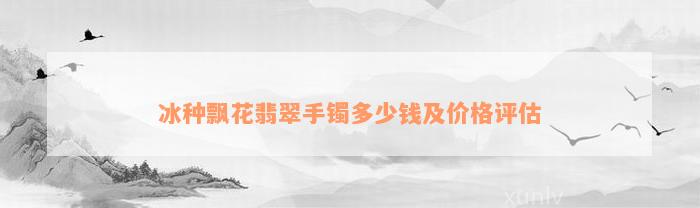 冰种飘花翡翠手镯多少钱及价格评估

xunlv